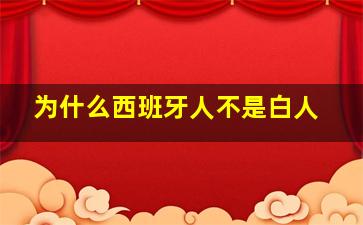 为什么西班牙人不是白人